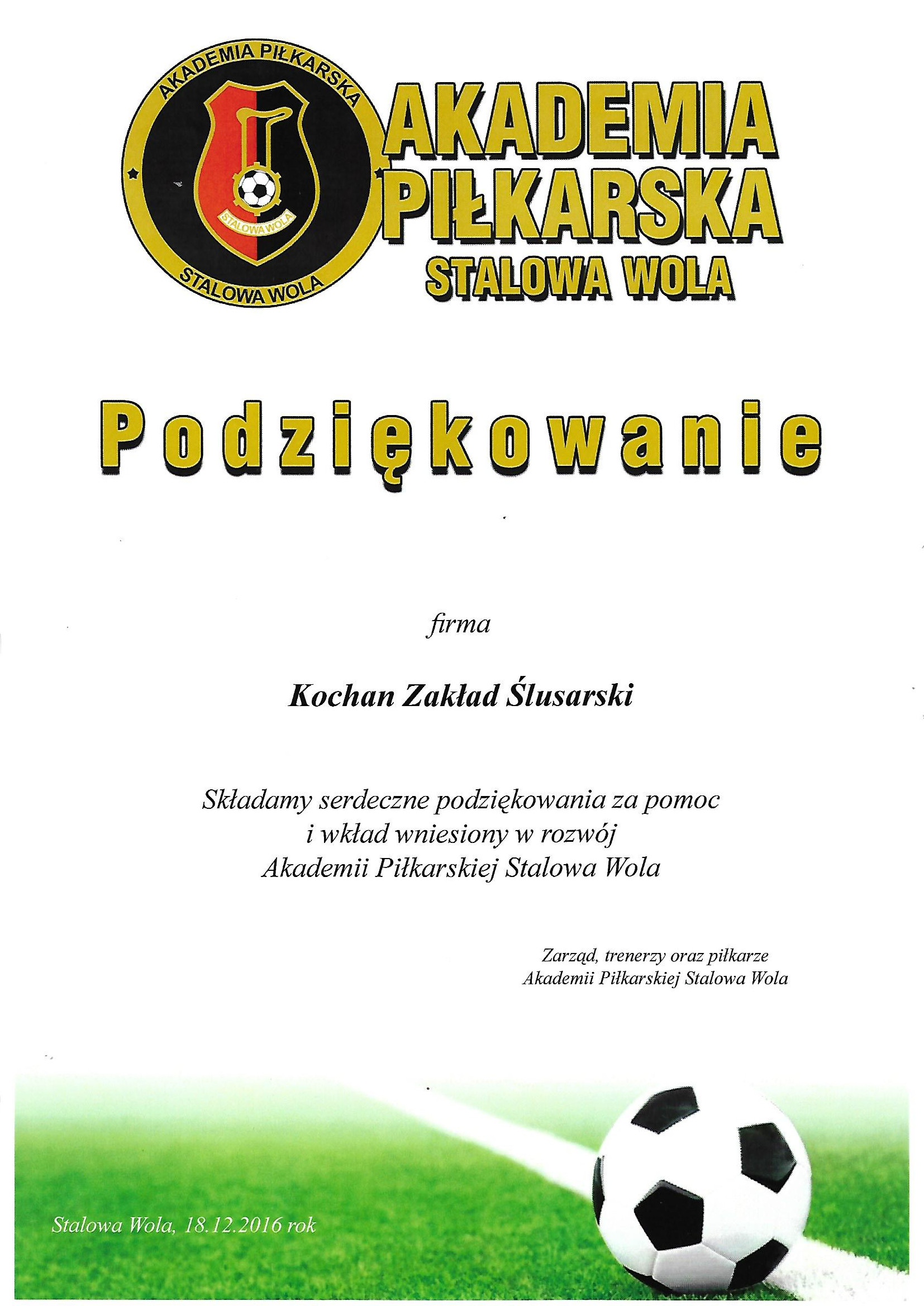 AKADEMIA PIŁKARSKA
STALOWA WOLA
STALOWA WOLA

AKADEMIA PIŁKARSKA STALOWA WOLA

Podziękowanie

firma

Kochan Zakład Ślusarski

Składamy serdeczne podziękowania za pomoc i wkład wniesiony w rozwój Akademii Piłkarskiej Stalowa Wola

Zarząd, trenerzy oraz piłkarze
Akademii Piłkarskiej Stalowa Wola

Stalowa Wola, 18.12.2016 rok